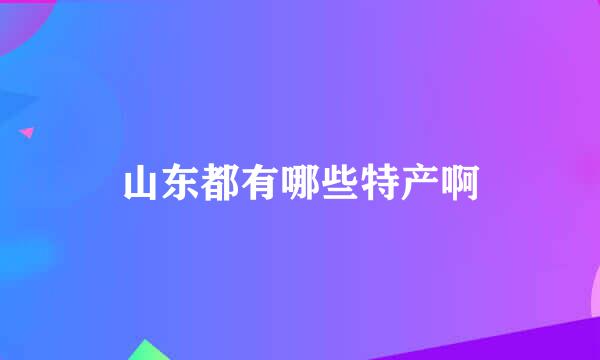 山东都有哪些特产啊